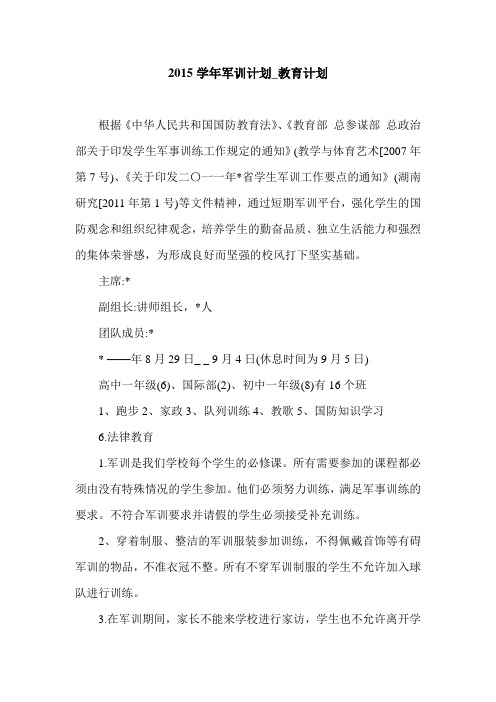 2015 学年军训计划_教育计划

根据《中华人民共和国国防教育法》、《教育部 总参谋部 总政治部关于印发学生军事训练工作规定的通知》(教学与体育艺术[2007 年第 7 号)、《关于印发二〇一一年*省学生军训工作要点的通知》(湖南研究[2011 年第 1 号)等文件精神，通过短期军训平台，强化学生的国防观念和组织纪律观念，培养学生的勤奋品质、独立生活能力和强烈的集体荣誉感，为形成良好而坚强的校风打下坚实基础。

主席:*

副组长:讲师组长，*人

团队成员:*

* ——年 8 月 29 日_ _ 9 月 4 日(休息时间为 9 月 5 日)

高中一年级(6)、国际部(2)、初中一年级(8)有 16 个班

1、跑步 2、家政 3、队列训练 4、教歌 5、国防知识学习

6.法律教育

1.军训是我们学校每个学生的必修课。所有需要参加的课程都必须由没有特殊情况的学生参加。他们必须努力训练，满足军事训练的要求。不符合军训要求并请假的学生必须接受补充训练。

2、穿着制服、整洁的军训服装参加训练，不得佩戴首饰等有碍军训的物品，不准衣冠不整。所有不穿军训制服的学生不允许加入球队进行训练。

3.在军训期间，家长不能来学校进行家访，学生也不允许离开学